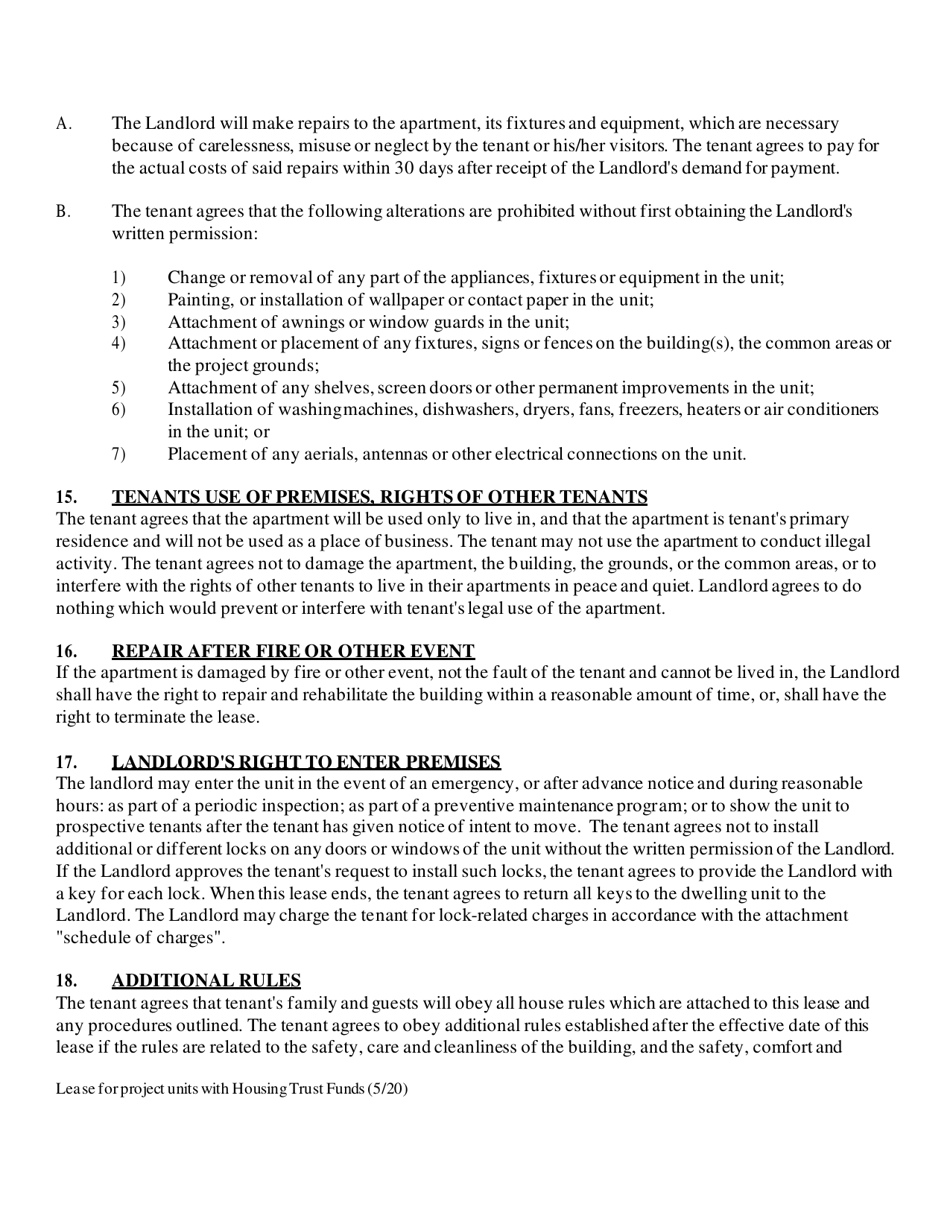 A. The Landlord will make repairs to the apartment, its fixtures and equipment, which are necessary because of carelessness, misuse or neglect by the tenant or his/her visitors. The tenant agrees to pay for the actual costs of said repairs within 30 days after receipt of the Landlord's demand for payment.

B. The tenant agrees that the following alterations are prohibited without first obtaining the Landlord's written permission:

1) Change or removal of any part of the appliances, fixtures or equipment in the unit;
2) Painting, or installation of wallpaper or contact paper in the unit;
3) Attachment of awnings or window guards in the unit;
4) Attachment or placement of any fixtures, signs or fences on the building(s), the common areas or the project grounds;
5) Attachment of any shelves, screen doors or other permanent improvements in the unit;
6) Installation of washing machines, dishwashers, dryers, fans, freezers, heaters or air conditioners in the unit; or
7) Placement of any aerials, antennas or other electrical connections on the unit.

15. TENANTS USE OF PREMISES, RIGHTS OF OTHER TENANTS
The tenant agrees that the apartment will be used only to live in, and that the apartment is tenant's primary residence and will not be used as a place of business. The tenant may not use the apartment to conduct illegal activity. The tenant agrees not to damage the apartment, the building, the grounds, or the common areas, or to interfere with the rights of other tenants to live in their apartments in peace and quiet. Landlord agrees to do nothing which would prevent or interfere with tenant's legal use of the apartment.

16. REPAIR AFTER FIRE OR OTHER EVENT
If the apartment is damaged by fire or other event, not the fault of the tenant and cannot be lived in, the Landlord shall have the right to repair and rehabilitate the building within a reasonable amount of time, or, shall have the right to terminate the lease.

17. LANDLORD'S RIGHT TO ENTER PREMISES
The landlord may enter the unit in the event of an emergency, or after advance notice and during reasonable hours: as part of a periodic inspection; as part of a preventive maintenance program; or to show the unit to prospective tenants after the tenant has given notice of intent to move. The tenant agrees not to install additional or different locks on any doors or windows of the unit without the written permission of the Landlord. If the Landlord approves the tenant's request to install such locks, the tenant agrees to provide the Landlord with a key for each lock. When this lease ends, the tenant agrees to return all keys to the dwelling unit to the Landlord. The Landlord may charge the tenant for lock-related charges in accordance with the attachment "schedule of charges".

18. ADDITIONAL RULES
The tenant agrees that tenant's family and guests will obey all house rules which are attached to this lease and any procedures outlined. The tenant agrees to obey additional rules established after the effective date of this lease if the rules are related to the safety, care and cleanliness of the building, and the safety, comfort and

Lease for project units with Housing Trust Funds (5/20)